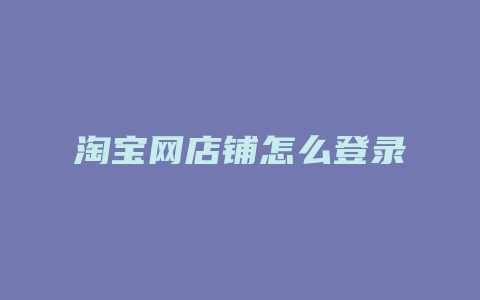 淘宝网店铺怎么登录